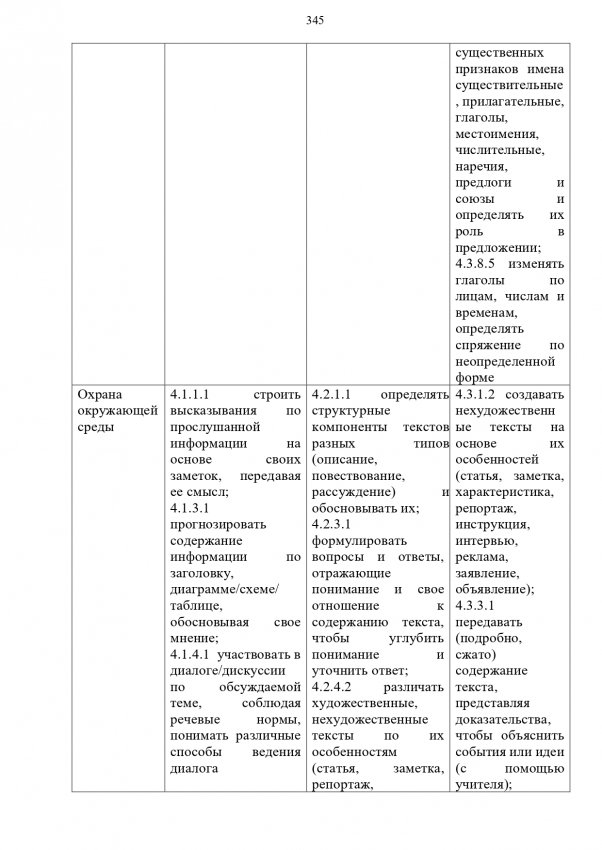 345

| | | | |
|---|---|---|---|
| | | | существенных признаков имена существительные , прилагательные, глаголы, местоимения, числительные, наречия, предлоги и союзы и определять их роль в предложении; 4.3.8.5 изменять глаголы по лицам, числам и временам, определять спряжение по неопределенной форме |
| Охрана окружающей среды | 4.1.1.1 строить высказывания по прослушанной информации на основе своих заметок, передавая ее смысл; 4.1.3.1 прогнозировать содержание информации по заголовку, диаграмме/схеме/ таблице, обосновывая свое мнение; 4.1.4.1 участвовать в диалоге/дискуссии по обсуждаемой теме, соблюдая речевые нормы, понимать различные способы ведения диалога | 4.2.1.1 определять структурные компоненты текстов разных типов (описание, повествование, рассуждение) и обосновывать их; 4.2.3.1 формулировать вопросы и ответы, отражающие понимание и свое отношение к содержанию текста, чтобы углубить понимание и уточнить ответ; 4.2.4.2 различать художественные, нехудожественные тексты по их особенностям (статья, заметка, репортаж, | 4.3.1.2 создавать нехудожественные тексты на основе их особенностей (статья, заметка, характеристика, репортаж, инструкция, интервью, реклама, заявление, объявление); 4.3.3.1 передавать (подробно, сжато) содержание текста, представляя доказательства, чтобы объяснить события или идеи (с помощью учителя); |